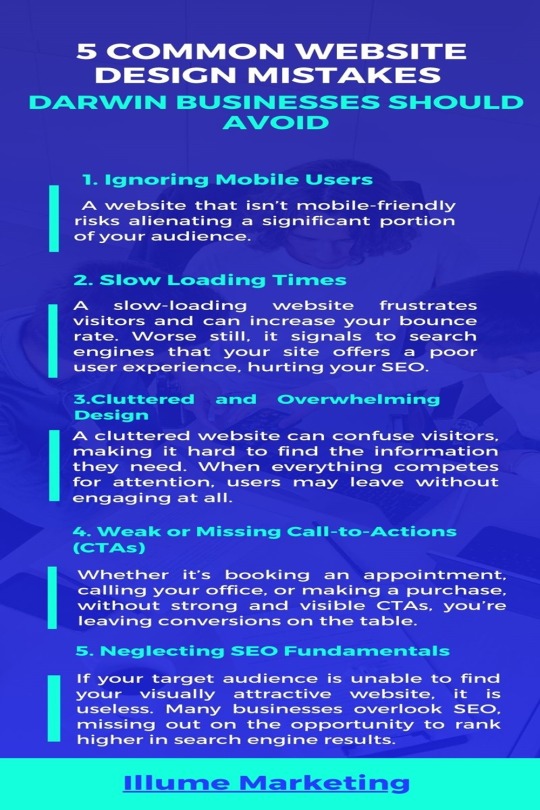 5 COMMON WEBSITE DESIGN MISTAKES
DARWIN BUSINESSES SHOULD AVOID

1. Ignoring Mobile Users

A website that isn't mobile-friendly risks alienating a significant portion of your audience.

2. Slow Loading Times

A slow-loading website frustrates visitors and can increase your bounce rate. Worse still, it signals to search engines that your site offers a poor user experience, hurting your SEO.

3.Cluttered and Overwhelming Design

A cluttered website can confuse visitors, making it hard to find the information they need. When everything competes for attention, users may leave without engaging at all.

4. Weak or Missing Call-to-Actions (CTAs)

Whether it's booking an appointment, calling your office, or making a purchase, without strong and visible CTAs, you're leaving conversions on the table.

5. Neglecting SEO Fundamentals

If your target audience is unable to find your visually attractive website, it is useless. Many businesses overlook SEO, missing out on the opportunity to rank higher in search engine results.

Illume Marketing